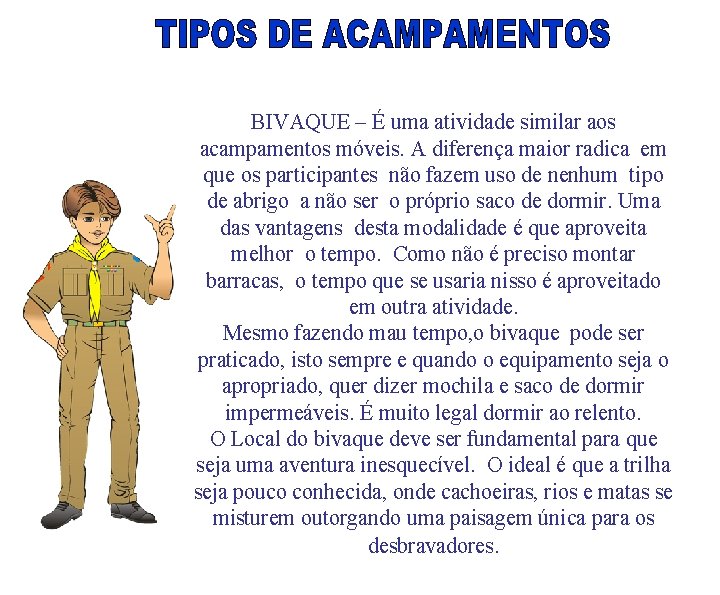 TIPOS DE ACAMPAMENTOS

BIVAQUE – É uma atividade similar aos acampamentos móveis. A diferença maior radica em que os participantes não fazem uso de nenhum tipo de abrigo a não ser o próprio saco de dormir. Uma das vantagens desta modalidade é que aproveita melhor o tempo. Como não é preciso montar barracas, o tempo que se usaria nisso é aproveitado em outra atividade.
Mesmo fazendo mau tempo,o bivaque pode ser praticado, isto sempre e quando o equipamento seja o apropriado, quer dizer mochila e saco de dormir impermeáveis. É muito legal dormir ao relento.
O Local do bivaque deve ser fundamental para que seja uma aventura inesquecível. O ideal é que a trilha seja pouco conhecida, onde cachoeiras, rios e matas se misturem outorgando uma paisagem única para os desbravadores.